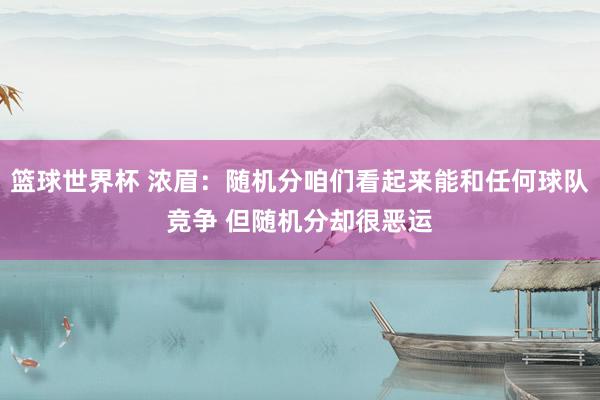 篮球世界杯 浓眉：随机分咱们看起来能和任何球队竞争 但随机分却很恶运